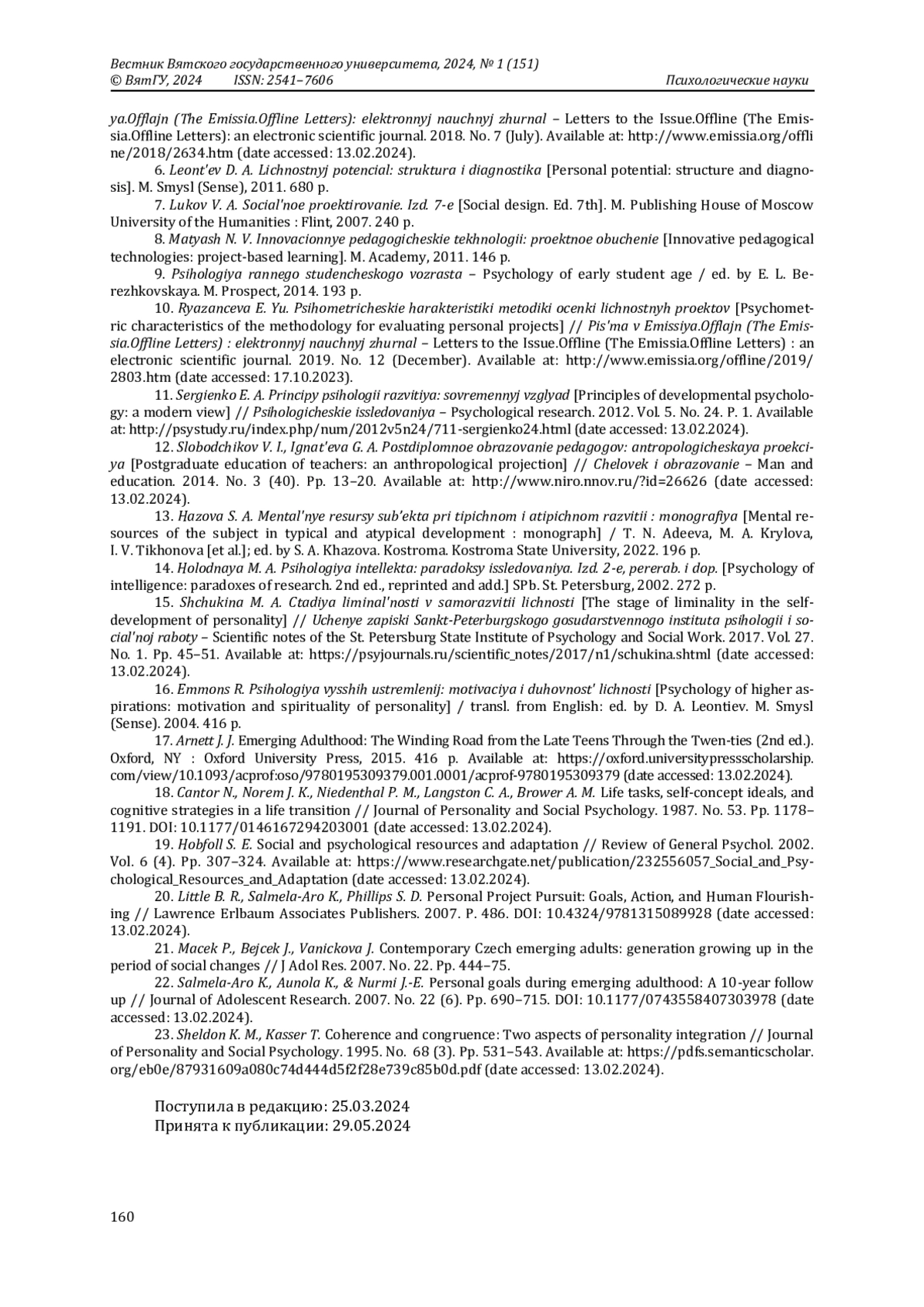 Вестник Вятского государственного университета, 2024, № 1 (151)
© ВятГУ, 2024 ISSN: 2541–7606 Психологические науки

ya.Offlajn (The Emissia.Offline Letters): elektronnyj nauchnyj zhurnal – Letters to the Issue.Offline (The Emissia.Offline Letters): an electronic scientific journal. 2018. No. 7 (July). Available at: http://www.emissia.org/offline/2018/2634.htm (date accessed: 13.02.2024).

6. Leont'ev D. A. Lichnostnyj potencial: struktura i diagnostika [Personal potential: structure and diagnosis]. M. Smysl (Sense), 2011. 680 p.

7. Lukov V. A. Social'noe proektirovanie. Izd. 7-e [Social design. Ed. 7th]. M. Publishing House of Moscow University of the Humanities : Flint, 2007. 240 p.

8. Matyash N. V. Innovacionnye pedagogicheskie tekhnologii: proektnoe obuchenie [Innovative pedagogical technologies: project-based learning]. M. Academy, 2011. 146 p.

9. Psihologiya rannego studencheskogo vozrasta – Psychology of early student age / ed. by E. L. Berezhkovskaya. M. Prospect, 2014. 193 p.

10. Ryazanceva E. Yu. Psihometricheskie harakteristiki metodiki ocenki lichnostnyh proektov [Psychometric characteristics of the methodology for evaluating personal projects] // Pis'ma v Emissiya.Offlajn (The Emissia.Offline Letters) : elektronnyj nauchnyj zhurnal – Letters to the Issue.Offline (The Emissia.Offline Letters) : an electronic scientific journal. 2019. No. 12 (December). Available at: http://www.emissia.org/offline/2019/2803.htm (date accessed: 17.10.2023).

11. Sergienko E. A. Principy psihologii razvitiya: sovremennyj vzglyad [Principles of developmental psychology: a modern view] // Psihologicheskie issledovaniya – Psychological research. 2012. Vol. 5. No. 24. P. 1. Available at: http://psystudy.ru/index.php/num/2012v5n24/711-sergienko24.html (date accessed: 13.02.2024).

12. Slobodchikov V. I., Ignat'eva G. A. Postdiplomnoe obrazovanie pedagogov: antropologicheskaya proekciya [Postgraduate education of teachers: an anthropological projection] // Chelovek i obrazovanie – Man and education. 2014. No. 3 (40). Pp. 13–20. Available at: http://www.niro.nnov.ru/?id=26626 (date accessed: 13.02.2024).

13. Hazova S. A. Mental'nye resursy sub'ekta pri tipichnom i atipichnom razvitii : monografiya [Mental resources of the subject in typical and atypical development : monograph] / T. N. Adeeva, M. A. Krylova, I. V. Tikhonova [et al.]; ed. by S. A. Khazova. Kostroma. Kostroma State University, 2022. 196 p.

14. Holodnaya M. A. Psihologiya intellekta: paradoksy issledovaniya. Izd. 2-e, pererab. i dop. [Psychology of intelligence: paradoxes of research. 2nd ed., reprinted and add.] SPb. St. Petersburg, 2002. 272 p.

15. Shchukina M. A. Ctadiya liminal'nosti v samorazvitii lichnosti [The stage of liminality in the self-development of personality] // Uchenye zapiski Sankt-Peterburgskogo gosudarstvennogo instituta psihologii i social'noj raboty – Scientific notes of the St. Petersburg State Institute of Psychology and Social Work. 2017. Vol. 27. No. 1. Pp. 45–51. Available at: https://psyjournals.ru/scientific_notes/2017/n1/schukina.shtml (date accessed: 13.02.2024).

16. Emmons R. Psihologiya vysshih ustremlenij: motivaciya i duhovnost' lichnosti [Psychology of higher aspirations: motivation and spirituality of personality] / transl. from English: ed. by D. A. Leontiev. M. Smysl (Sense). 2004. 416 p.

17. Arnett J. J. Emerging Adulthood: The Winding Road from the Late Teens Through the Twen-ties (2nd ed.). Oxford, NY : Oxford University Press, 2015. 416 p. Available at: https://oxford.universitypressscholarship.com/view/10.1093/acprof:oso/9780195309379.001.0001/acprof-9780195309379 (date accessed: 13.02.2024).

18. Cantor N., Norem J. K., Niedenthal P. M., Langston C. A., Brower A. M. Life tasks, self-concept ideals, and cognitive strategies in a life transition // Journal of Personality and Social Psychology. 1987. No. 53. Pp. 1178–1191. DOI: 10.1177/0146167294203001 (date accessed: 13.02.2024).

19. Hobfoll S. E. Social and psychological resources and adaptation // Review of General Psychol. 2002. Vol. 6 (4). Pp. 307–324. Available at: https://www.researchgate.net/publication/232556057_Social_and_Psychological_Resources_and_Adaptation (date accessed: 13.02.2024).

20. Little B. R., Salmela-Aro K., Phillips S. D. Personal Project Pursuit: Goals, Action, and Human Flourishing // Lawrence Erlbaum Associates Publishers. 2007. P. 486. DOI: 10.4324/9781315089928 (date accessed: 13.02.2024).

21. Macek P., Bejcek J., Vanickova J. Contemporary Czech emerging adults: generation growing up in the period of social changes // J Adol Res. 2007. No. 22. Pp. 444–75.

22. Salmela-Aro K., Aunola K., & Nurmi J.-E. Personal goals during emerging adulthood: A 10-year follow up // Journal of Adolescent Research. 2007. No. 22 (6). Pp. 690–715. DOI: 10.1177/0743558407303978 (date accessed: 13.02.2024).

23. Sheldon K. M., Kasser T. Coherence and congruence: Two aspects of personality integration // Journal of Personality and Social Psychology. 1995. No. 68 (3). Pp. 531–543. Available at: https://pdfs.semanticscholar.org/eb0e/87931609a080c74d444d5f2f28e739c85b0d.pdf (date accessed: 13.02.2024).

Поступила в редакцию: 25.03.2024
Принята к публикации: 29.05.2024

160